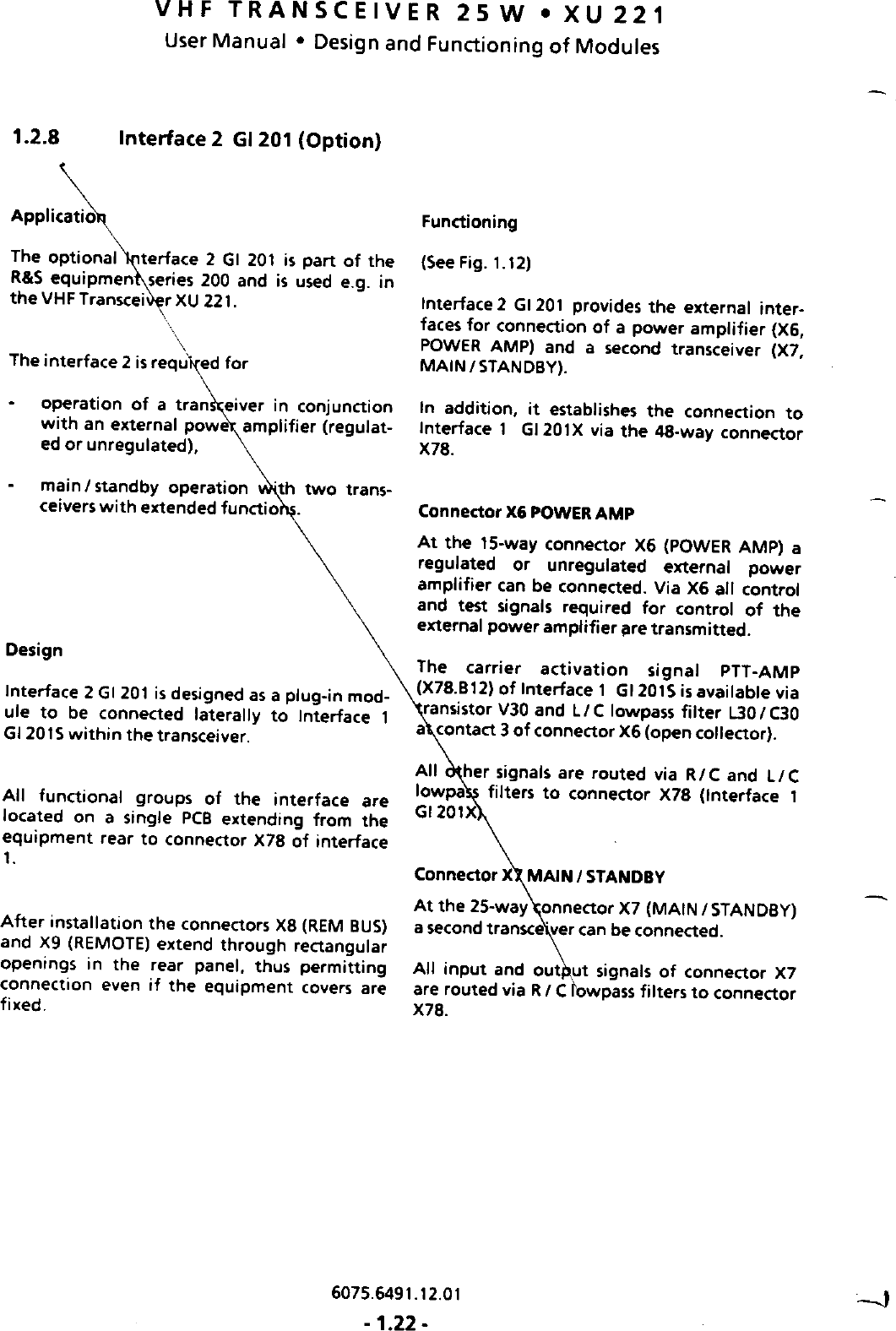 VHF TRANSCEIVER 25 W • XU 221
User Manual • Design and Functioning of Modules

1.2.8 Interface 2 GI 201 (Option)

Application

The optional Interface 2 GI 201 is part of the R&S equipment series 200 and is used e.g. in the VHF Transceiver XU 221.

The interface 2 is required for

- operation of a transceiver in conjunction with an external power amplifier (regulated or unregulated),

- main / standby operation with two transceivers with extended functions.

Design

Interface 2 GI 201 is designed as a plug-in module to be connected laterally to Interface 1 GI 201S within the transceiver.

All functional groups of the interface are located on a single PCB extending from the equipment rear to connector X78 of interface 1.

After installation the connectors X8 (REM BUS) and X9 (REMOTE) extend through rectangular openings in the rear panel, thus permitting connection even if the equipment covers are fixed.

Functioning

(See Fig. 1.12)

Interface 2 GI 201 provides the external interfaces for connection of a power amplifier (X6, POWER AMP) and a second transceiver (X7, MAIN / STANDBY).

In addition, it establishes the connection to Interface 1 GI 201X via the 48-way connector X78.

Connector X6 POWER AMP

At the 15-way connector X6 (POWER AMP) a regulated or unregulated external power amplifier can be connected. Via X6 all control and test signals required for control of the external power amplifier are transmitted.

The carrier activation signal PTT-AMP (X78.B12) of Interface 1 GI 201S is available via transistor V30 and L / C lowpass filter L30 / C30 at contact 3 of connector X6 (open collector).

All other signals are routed via R / C and L / C lowpass filters to connector X78 (Interface 1 GI 201X).

Connector X7 MAIN / STANDBY

At the 25-way connector X7 (MAIN / STANDBY) a second transceiver can be connected.

All input and output signals of connector X7 are routed via R / C lowpass filters to connector X78.

6075.6491.12.01
- 1.22 -